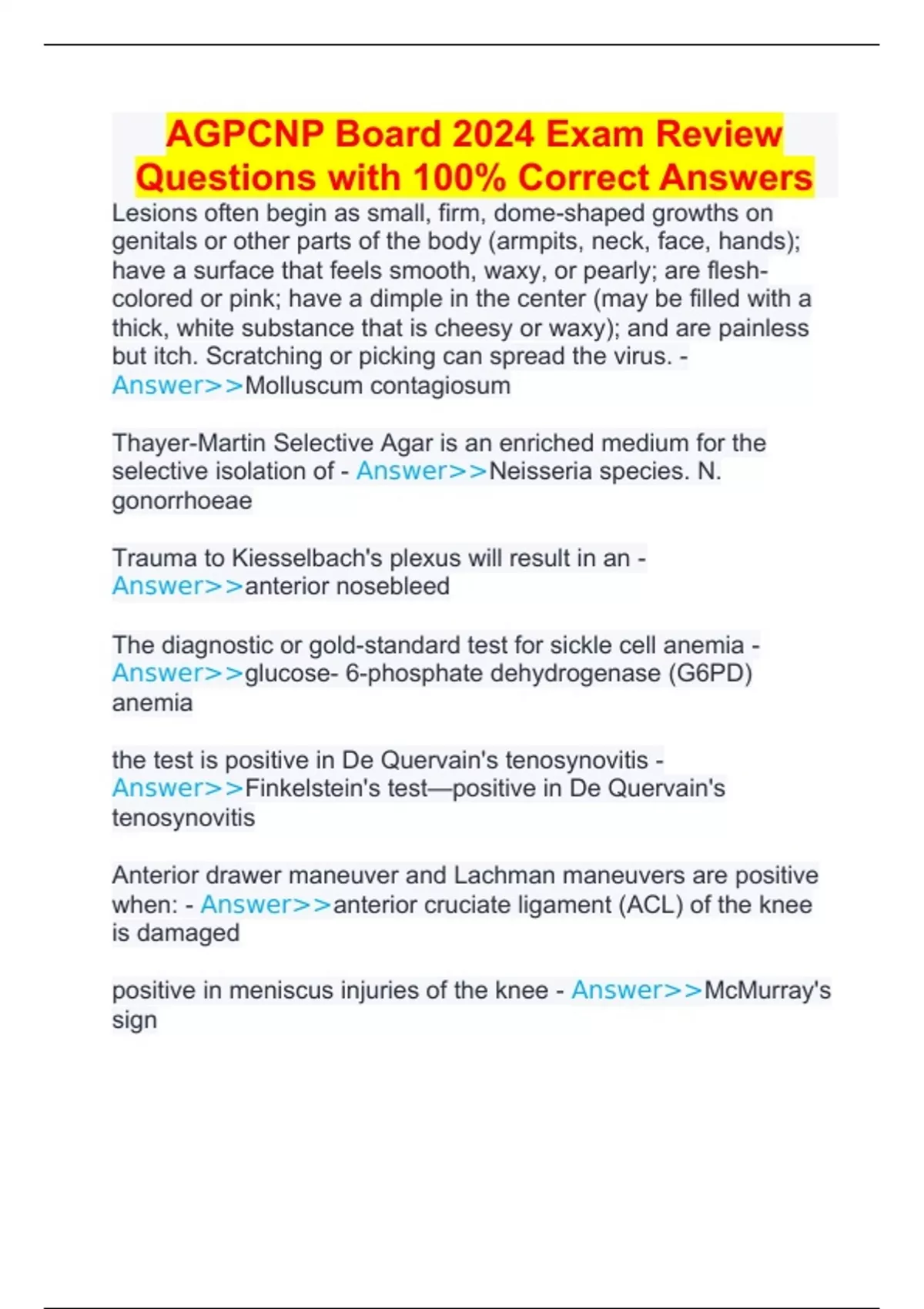 AGPCNP Board 2024 Exam Review Questions with 100% Correct Answers

Lesions often begin as small, firm, dome-shaped growths on genitals or other parts of the body (armpits, neck, face, hands); have a surface that feels smooth, waxy, or pearly; are flesh-colored or pink; have a dimple in the center (may be filled with a thick, white substance that is cheesy or waxy); and are painless but itch. Scratching or picking can spread the virus. - Answer>>Molluscum contagiosum

Thayer-Martin Selective Agar is an enriched medium for the selective isolation of - Answer>>Neisseria species. N. gonorrhoeae

Trauma to Kiesselbach's plexus will result in an - Answer>>anterior nosebleed

The diagnostic or gold-standard test for sickle cell anemia - Answer>>glucose- 6-phosphate dehydrogenase (G6PD) anemia

the test is positive in De Quervain's tenosynovitis - Answer>>Finkelstein's test—positive in De Quervain's tenosynovitis

Anterior drawer maneuver and Lachman maneuvers are positive when: - Answer>>anterior cruciate ligament (ACL) of the knee is damaged

positive in meniscus injuries of the knee - Answer>>McMurray's sign